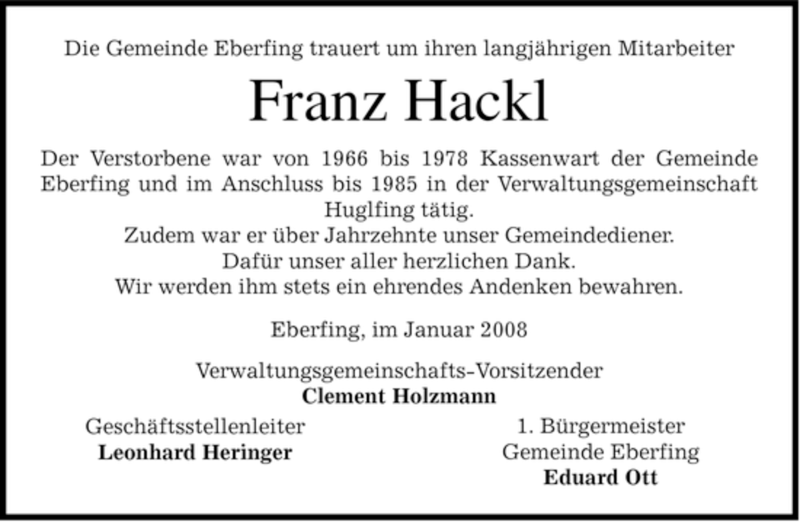 Die Gemeinde Eberfing trauert um ihren langjährigen Mitarbeiter

Franz Hackl

Der Verstorbene war von 1966 bis 1978 Kassenwart der Gemeinde Eberfing und im Anschluss bis 1985 in der Verwaltungsgemeinschaft Huglfing tätig.
Zudem war er über Jahrzehnte unser Gemeindediener.
Dafür unser aller herzlichen Dank.
Wir werden ihm stets ein ehrendes Andenken bewahren.

Eberfing, im Januar 2008

Verwaltungsgemeinschafts-Vorsitzender
Clement Holzmann

Geschäftsstellenleiter
Leonhard Heringer

1. Bürgermeister
Gemeinde Eberfing
Eduard Ott